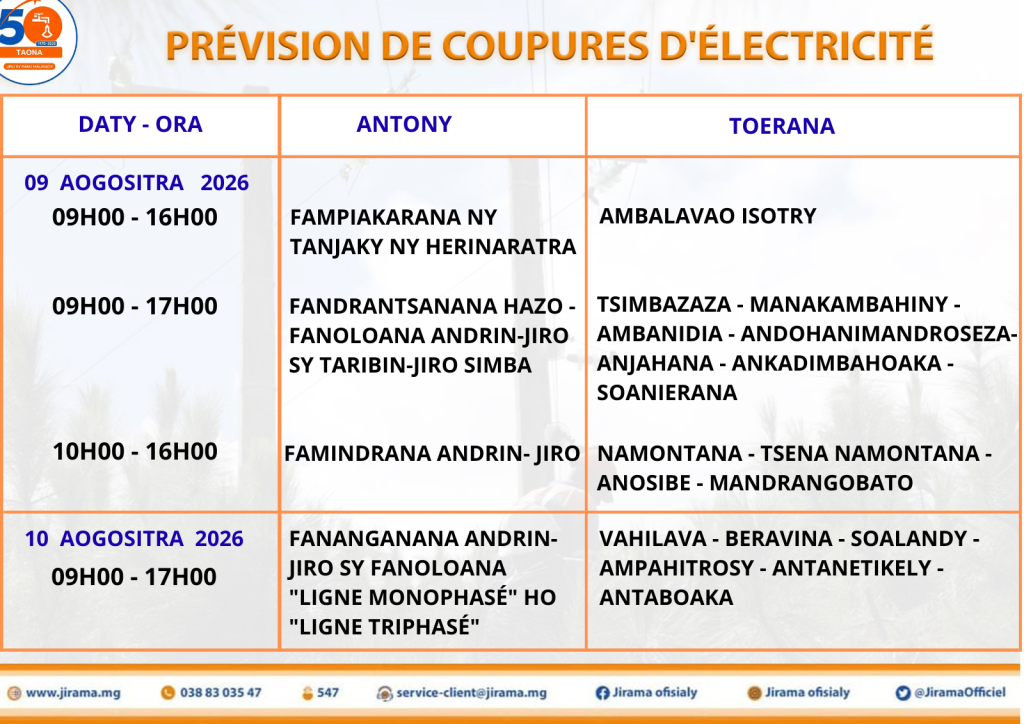 50
TAONA

PRÉVISION DE COUPURES D'ÉLECTRICITÉ

| DATY - ORA | ANTONY | TOERANA |
|---|---|---|
| 09 AOGOSITRA 2026 09H00 - 16H00 | FAMPIAKARANA NY TANJAKY NY HERINARATRA | AMBALAVAO ISOTRY |
| 09H00 - 17H00 | FANDRANTSANANA HAZO - FANOLOANA ANDRIN-JIRO SY TARIBIN-JIRO SIMBA | TSIMBAZAZA - MANAKAMBAHINY - AMBANIDIA - ANDOHANIMANDROSEZA- ANJAHANA - ANKADIMBAHOAKA - SOANIERANA |
| 10H00 - 16H00 | FAMINDRANA ANDRIN- JIRO | NAMONTANA - TSENA NAMONTANA - ANOSIBE - MANDRANGOBATO |
| 10 AOGOSITRA 2026 09H00 - 17H00 | FANANGANANA ANDRIN-JIRO SY FANOLOANA "LIGNE MONOPHASÉ" HO "LIGNE TRIPHASÉ" | VAHILAVA - BERAVINA - SOALANDY - AMPAHITROSY - ANTANETIKELY - ANTABOAKA |

www.jirama.mg 038 83 035 47 547 service-client@jirama.mg Jirama ofisialy Jirama ofisialy @JiramaOfficiel